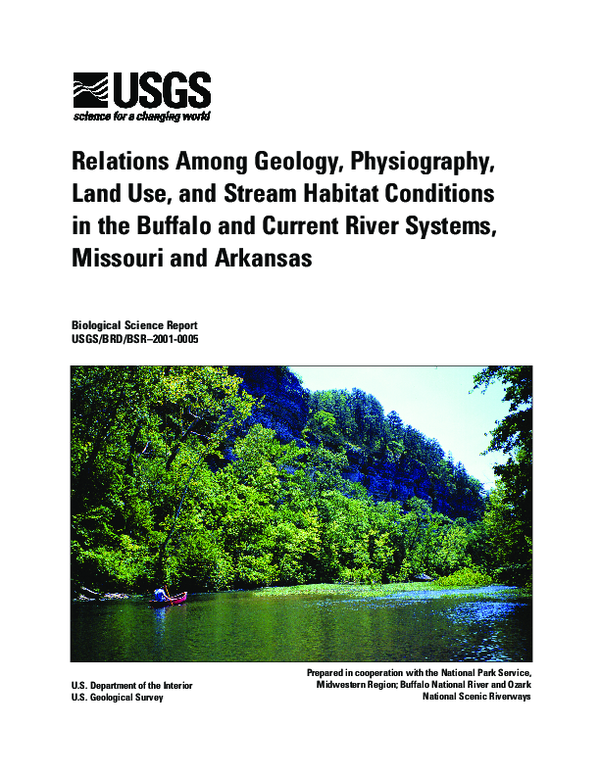 USGS
science for a changing world

Relations Among Geology, Physiography, Land Use, and Stream Habitat Conditions in the Buffalo and Current River Systems, Missouri and Arkansas

Biological Science Report
USGS/BRD/BSR–2001-0005

U.S. Department of the Interior
U.S. Geological Survey

Prepared in cooperation with the National Park Service, Midwestern Region; Buffalo National River and Ozark National Scenic Riverways